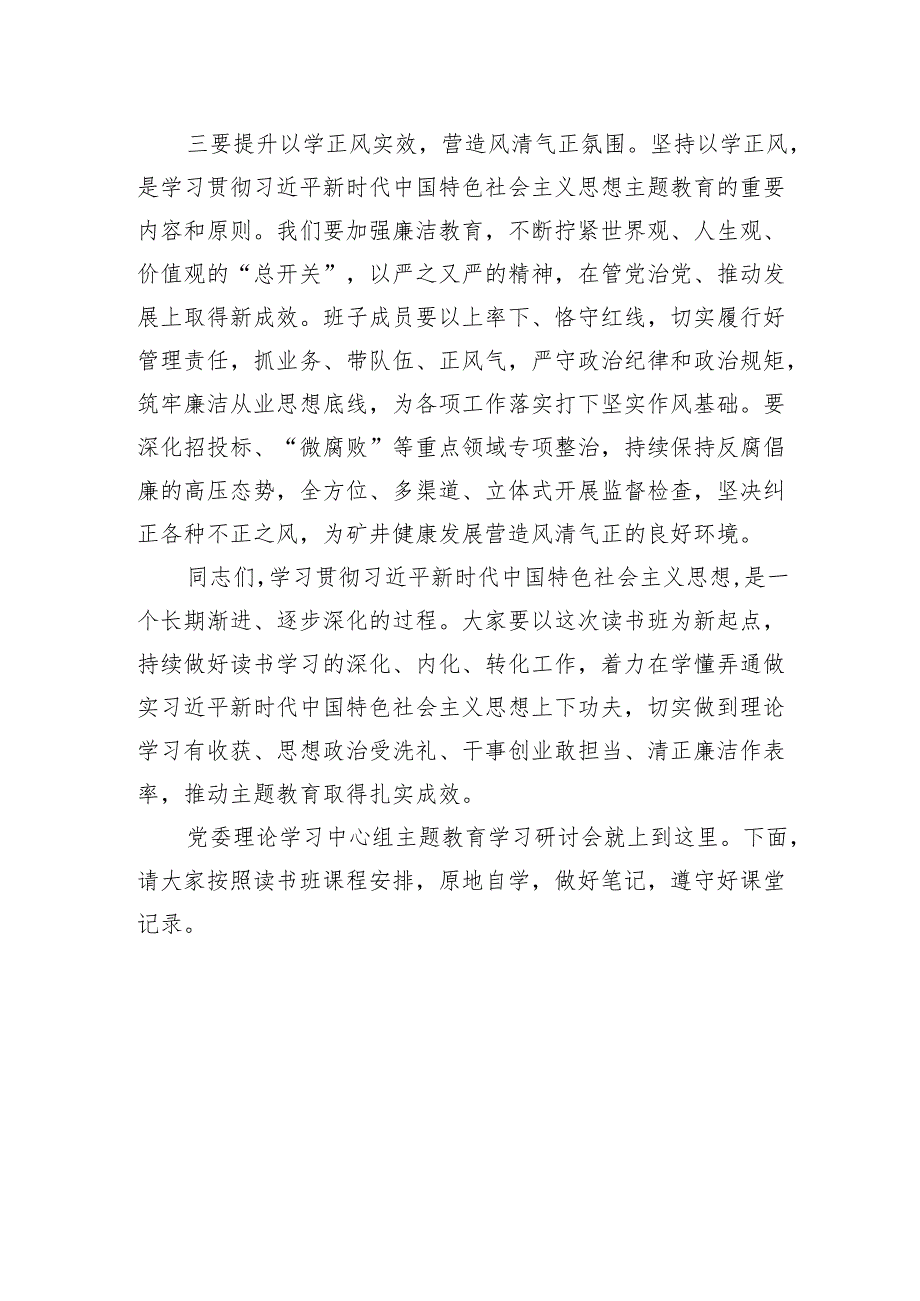 三要提升以学正风实效，营造风清气正氛围。坚持以学正风，是学习贯彻习近平新时代中国特色社会主义思想主题教育的重要内容和原则。我们要加强廉洁教育，不断拧紧世界观、人生观、价值观的“总开关”，以严之又严的精神，在管党治党、推动发展上取得新成效。班子成员要以上率下、恪守红线，切实履行好管理责任，抓业务、带队伍、正风气，严守政治纪律和政治规矩，筑牢廉洁从业思想底线，为各项工作落实打下坚实作风基础。要深化招投标、“微腐败”等重点领域专项整治，持续保持反腐倡廉的高压态势，全方位、多渠道、立体式开展监督检查，坚决纠正各种不正之风，为矿井健康发展营造风清气正的良好环境。

同志们，学习贯彻习近平新时代中国特色社会主义思想，是一个长期渐进、逐步深化的过程。大家要以这次读书班为新起点，持续做好读书学习的深化、内化、转化工作，着力在学懂弄通做实习近平新时代中国特色社会主义思想上下功夫，切实做到理论学习有收获、思想政治受洗礼、干事创业敢担当、清正廉洁作表率，推动主题教育取得扎实成效。

党委理论学习中心组主题教育学习研讨会就上到这里。下面，请大家按照读书班课程安排，原地自学，做好笔记，遵守好课堂记录。